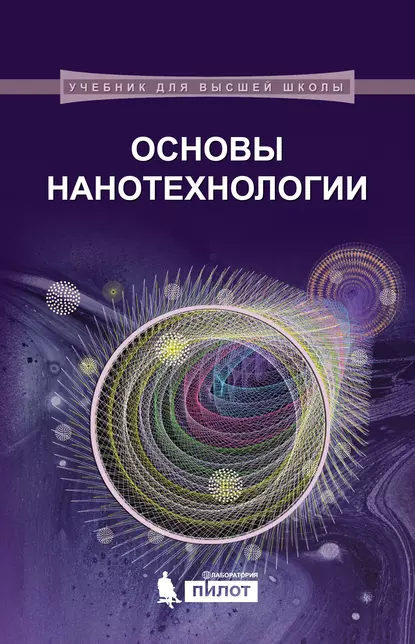 УЧЕБНИК ДЛЯ ВЫСШЕЙ ШКОЛЫ

ОСНОВЫ НАНОТЕХНОЛОГИИ

ЛАБОРАТОРИЯ
ПИЛОТ